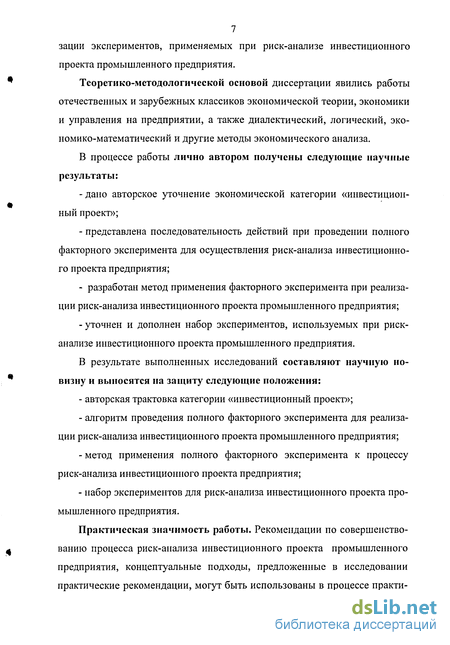 7

зации экспериментов, применяемых при риск-анализе инвестиционного проекта промышленного предприятия.

Теоретико-методологической основой диссертации явились работы отечественных и зарубежных классиков экономической теории, экономики и управления на предприятии, а также диалектический, логический, экономико-математический и другие методы экономического анализа.

В процессе работы лично автором получены следующие научные результаты:

- дано авторское уточнение экономической категории «инвестиционный проект»;

- представлена последовательность действий при проведении полного факторного эксперимента для осуществления риск-анализа инвестиционного проекта предприятия;

- разработан метод применения факторного эксперимента при реализации риск-анализа инвестиционного проекта промышленного предприятия;

- уточнен и дополнен набор экспериментов, используемых при риск-анализе инвестиционного проекта промышленного предприятия.

В результате выполненных исследований составляют научную новизну и выносятся на защиту следующие положения:

- авторская трактовка категории «инвестиционный проект»;

- алгоритм проведения полного факторного эксперимента для реализации риск-анализа инвестиционного проекта промышленного предприятия;

- метод применения полного факторного эксперимента к процессу риск-анализа инвестиционного проекта предприятия;

- набор экспериментов для риск-анализа инвестиционного проекта промышленного предприятия.

Практическая значимость работы. Рекомендации по совершенствованию процесса риск-анализа инвестиционного проекта промышленного предприятия, концептуальные подходы, предложенные в исследовании практические рекомендации, могут быть использованы в процессе практи-

dsLib.net
библиотека диссертаций